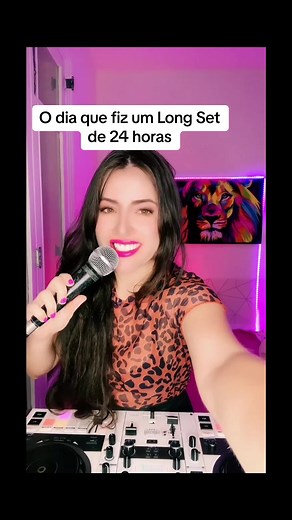 O dia que fiz um Long Set de 24 horas